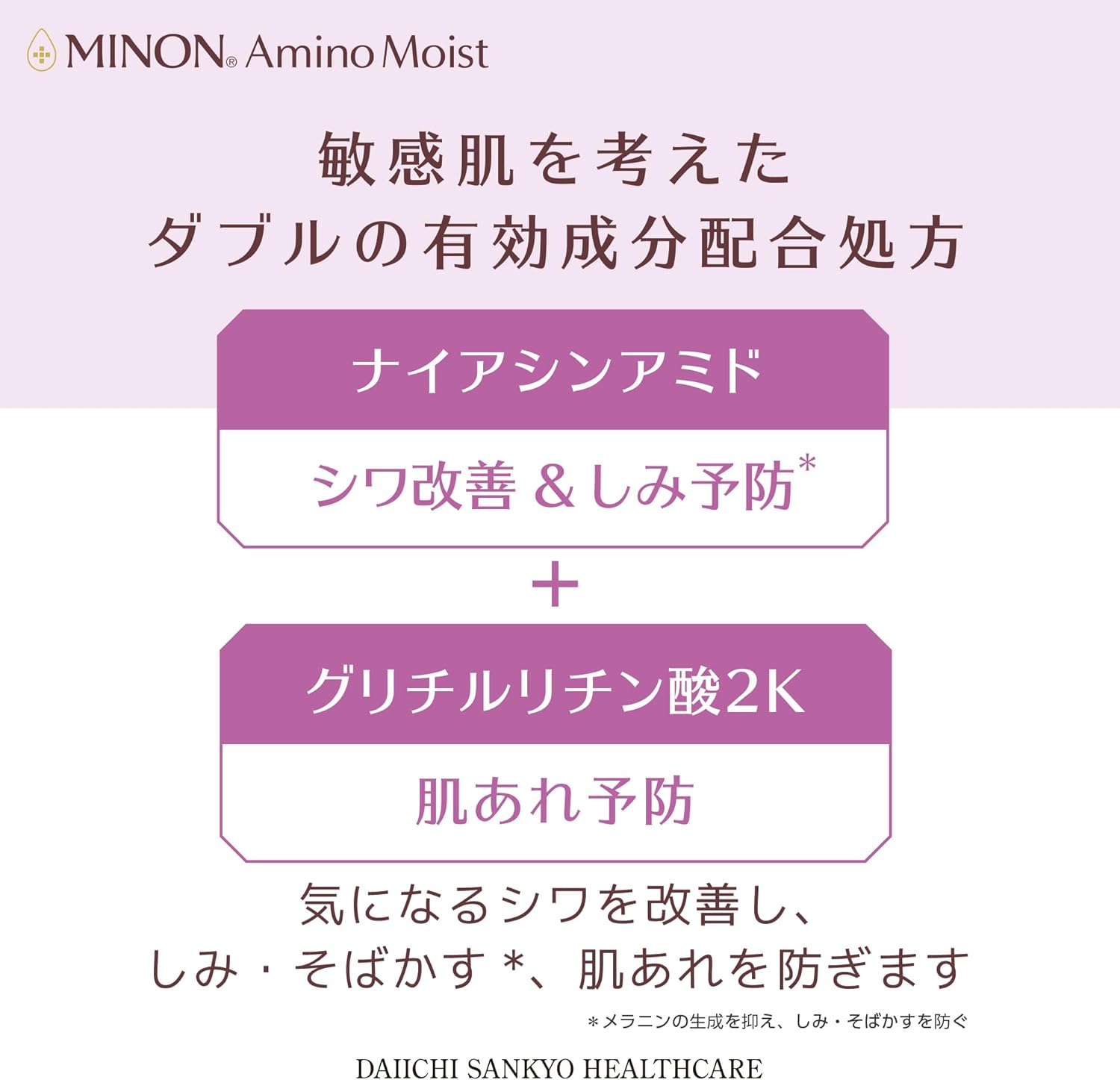 MINON® Amino Moist

敏感肌を考えた
ダブルの有効成分配合処方

ナイアシンアミド

シワ改善＆しみ予防$^{*}$

+

グリチルリチン酸2K

肌あれ予防

気になるシワを改善し、
しみ・そばかす*、肌あれを防ぎます

*メラニンの生成を抑え、しみ・そばかすを防ぐ

DAIICHI SANKYO HEALTHCARE